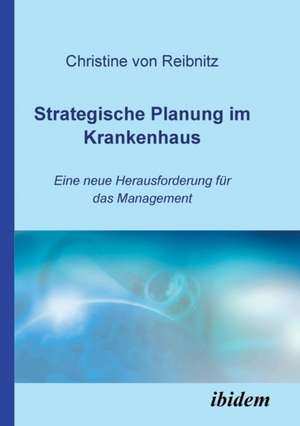 Christine von Reibnitz

Strategische Planung im Krankenhaus

Eine neue Herausforderung für das Management

ibidem